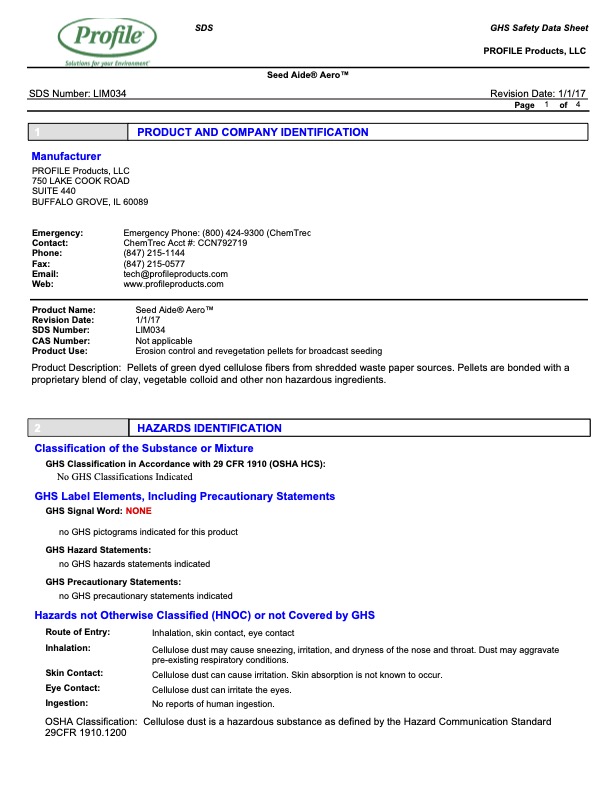 Profile
Solutions for your Environment

SDS

GHS Safety Data Sheet

PROFILE Products, LLC

Seed Aide® Aero™

SDS Number: LIM034

Revision Date: 1/1/17

Page 1 of 4

1 PRODUCT AND COMPANY IDENTIFICATION

Manufacturer
PROFILE Products, LLC
750 LAKE COOK ROAD
SUITE 440
BUFFALO GROVE, IL 60089

Emergency: Emergency Phone: (800) 424-9300 (ChemTrec
Contact: ChemTrec Acct #: CCN792719
Phone: (847) 215-1144
Fax: (847) 215-0577
Email: tech@profileproducts.com
Web: www.profileproducts.com

Product Name: Seed Aide® Aero™
Revision Date: 1/1/17
SDS Number: LIM034
CAS Number: Not applicable
Product Use: Erosion control and revegetation pellets for broadcast seeding

Product Description: Pellets of green dyed cellulose fibers from shredded waste paper sources. Pellets are bonded with a proprietary blend of clay, vegetable colloid and other non hazardous ingredients.

2 HAZARDS IDENTIFICATION

Classification of the Substance or Mixture

GHS Classification in Accordance with 29 CFR 1910 (OSHA HCS):
No GHS Classifications Indicated

GHS Label Elements, Including Precautionary Statements

GHS Signal Word: NONE

no GHS pictograms indicated for this product

GHS Hazard Statements:
no GHS hazards statements indicated

GHS Precautionary Statements:
no GHS precautionary statements indicated

Hazards not Otherwise Classified (HNOC) or not Covered by GHS

Route of Entry: Inhalation, skin contact, eye contact
Inhalation: Cellulose dust may cause sneezing, irritation, and dryness of the nose and throat. Dust may aggravate pre-existing respiratory conditions.
Skin Contact: Cellulose dust can cause irritation. Skin absorption is not known to occur.
Eye Contact: Cellulose dust can irritate the eyes.
Ingestion: No reports of human ingestion.

OSHA Classification: Cellulose dust is a hazardous substance as defined by the Hazard Communication Standard 29CFR 1910.1200